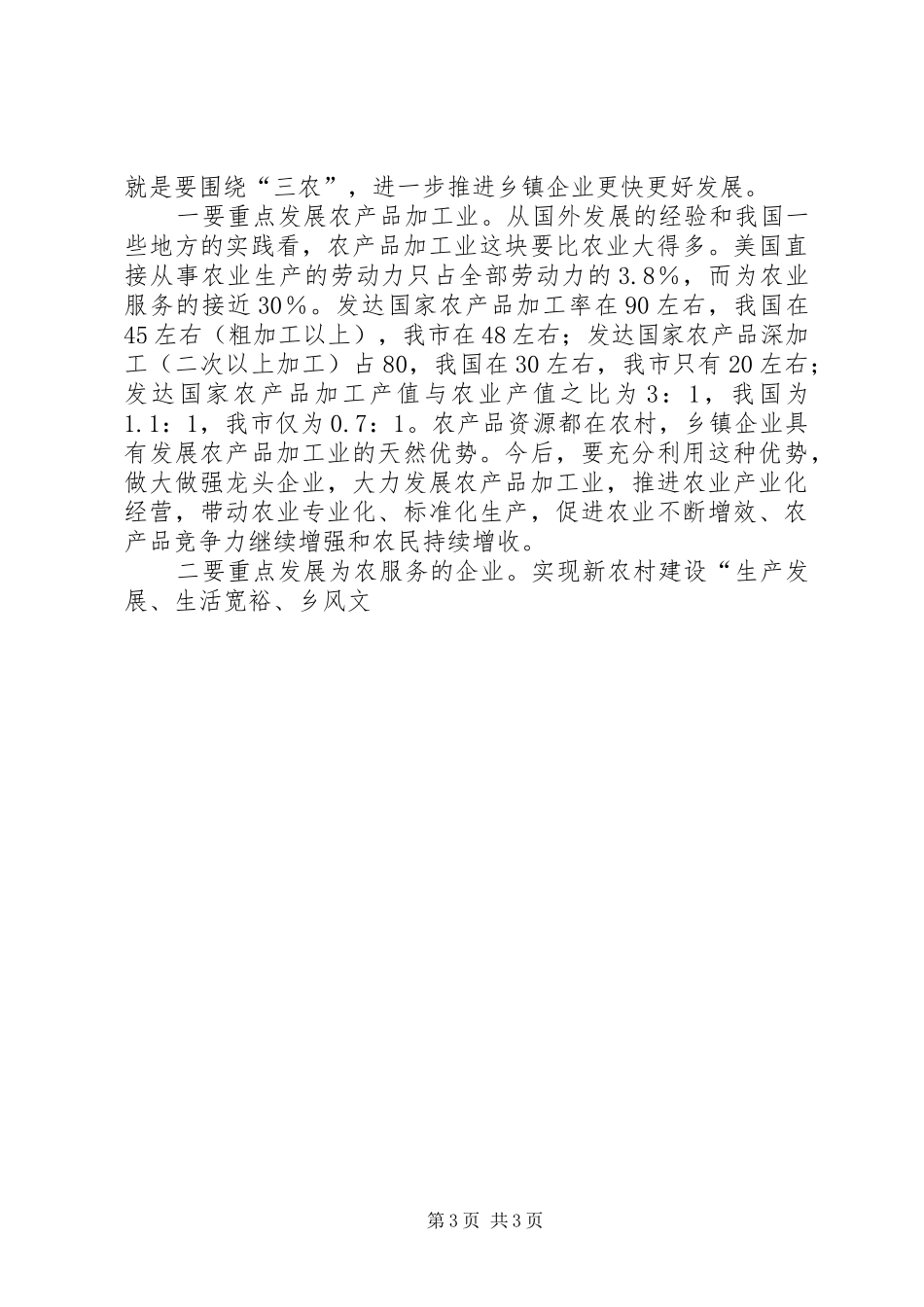 就是要围绕“三农”，进一步推进乡镇企业更快更好发展。

一要重点发展农产品加工业。从国外发展的经验和我国一些地方的实践看，农产品加工业这块要比农业大得多。美国直接从事农业生产的劳动力只占全部劳动力的3.8%，而为农业服务的接近30%。发达国家农产品加工率在90左右，我国在45左右（粗加工以上），我市在48左右；发达国家农产品深加工（二次以上加工）占80，我国在30左右，我市只有20左右；发达国家农产品加工产值与农业产值之比为3：1，我国为1.1：1，我市仅为0.7：1。农产品资源都在农村，乡镇企业具有发展农产品加工业的天然优势。今后，要充分利用这种优势，做大做强龙头企业，大力发展农产品加工业，推进农业产业化经营，带动农业专业化、标准化生产，促进农业不断增效、农产品竞争力继续增强和农民持续增收。

二要重点发展为农服务的企业。实现新农村建设“生产发展、生活宽裕、乡风文

第3页 共3页